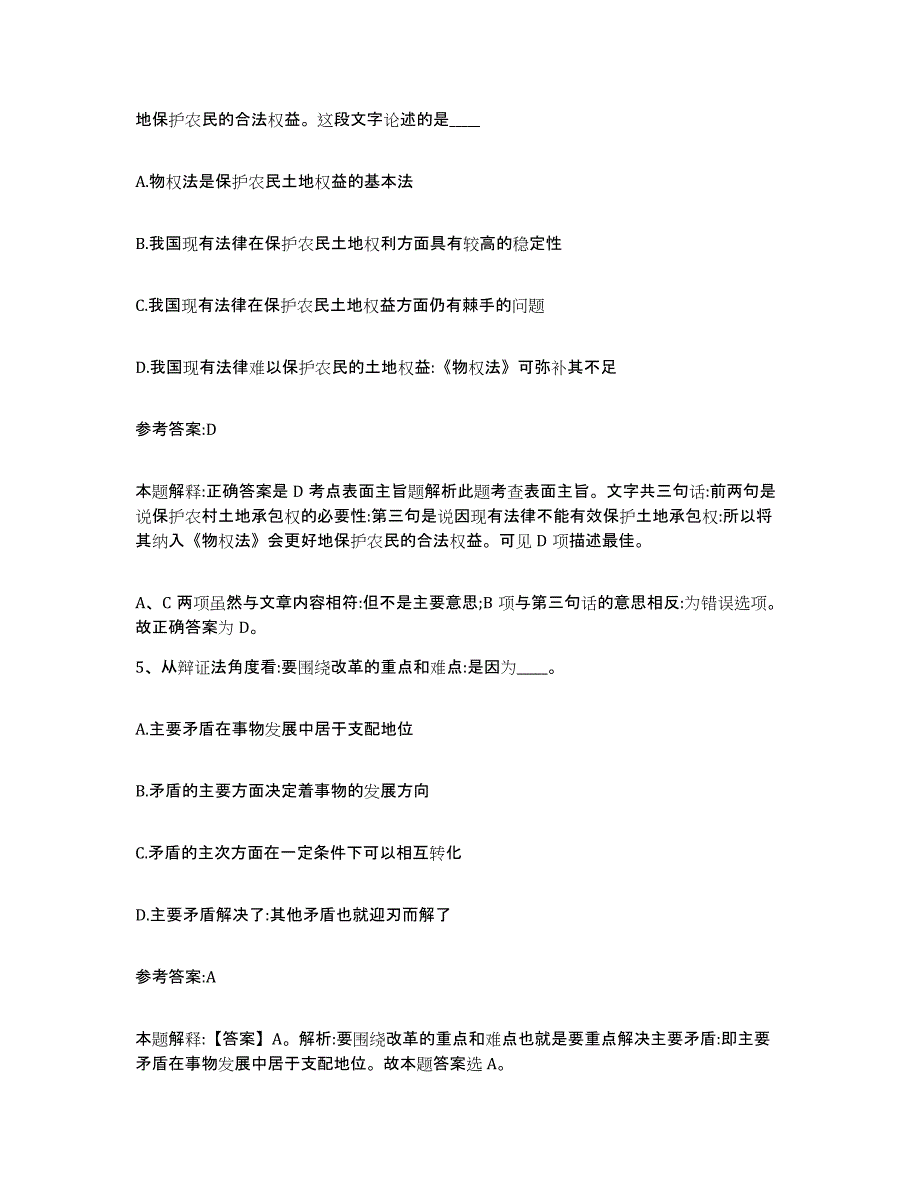 地保护农民的合法权益。这段文字论述的是____

A.物权法是保护农民土地权益的基本法

B.我国现有法律在保护农民土地权利方面具有较高的稳定性

C.我国现有法律在保护农民土地权益方面仍有棘手的问题

D.我国现有法律难以保护农民的土地权益:《物权法》可弥补其不足

参考答案:D

本题解释:正确答案是 D 考点表面主旨题解析此题考查表面主旨。文字共三句话:前两句是说保护农村土地承包权的必要性:第三句是说因现有法律不能有效保护土地承包权:所以将其纳入《物权法》会更好地保护农民的合法权益。可见 D 项描述最佳。

A、C 两项虽然与文章内容相符:但不是主要意思;B 项与第三句话的意思相反:为错误选项。故正确答案为 D。

5、从辩证法角度看:要围绕改革的重点和难点:是因为____。

A.主要矛盾在事物发展中居于支配地位

B.矛盾的主要方面决定着事物的发展方向

C.矛盾的主次方面在一定条件下可以相互转化

D.主要矛盾解决了:其他矛盾也就迎刃而解了

参考答案:A

本题解释:【答案】A。解析:要围绕改革的重点和难点也就是要重点解决主要矛盾:即主要矛盾在事物发展中居于支配地位。故本题答案选 A。